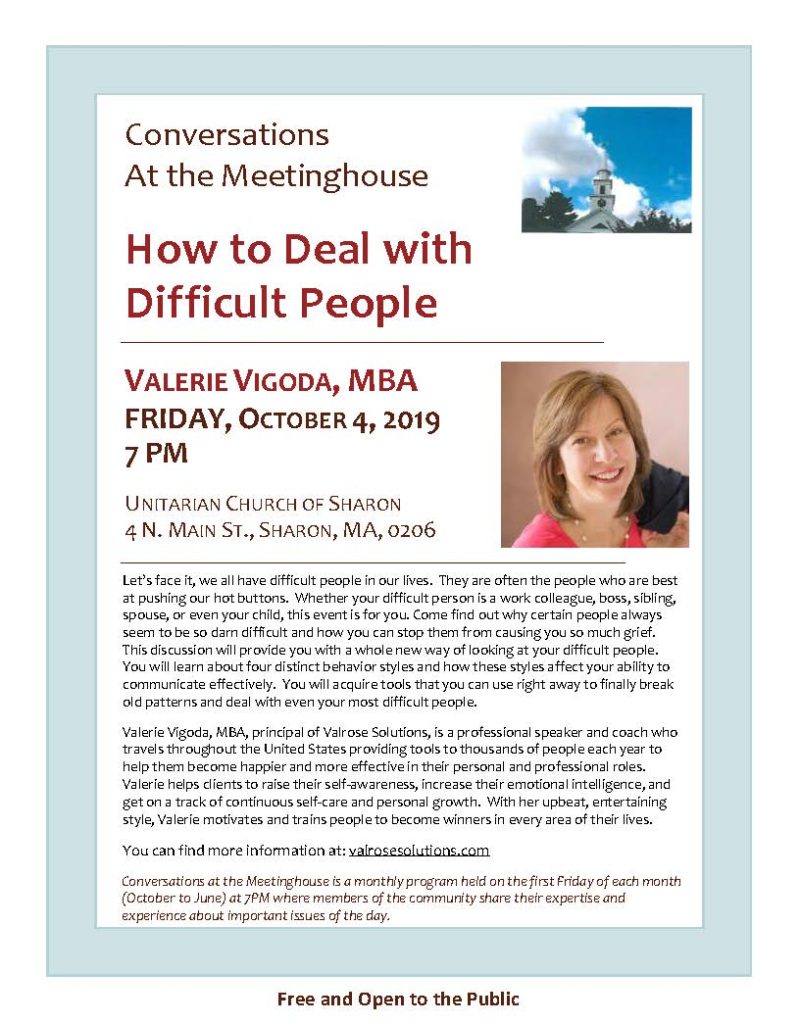 Conversations
At the Meetinghouse

How to Deal with Difficult People

VALERIE VIGODA, MBA
FRIDAY, OCTOBER 4, 2019
7 PM

UNITARIAN CHURCH OF SHARON
4 N. MAIN ST., SHARON, MA, 0206

Let's face it, we all have difficult people in our lives. They are often the people who are best at pushing our hot buttons. Whether your difficult person is a work colleague, boss, sibling, spouse, or even your child, this event is for you. Come find out why certain people always seem to be so darn difficult and how you can stop them from causing you so much grief. This discussion will provide you with a whole new way of looking at your difficult people. You will learn about four distinct behavior styles and how these styles affect your ability to communicate effectively. You will acquire tools that you can use right away to finally break old patterns and deal with even your most difficult people.

Valerie Vigoda, MBA, principal of Valrose Solutions, is a professional speaker and coach who travels throughout the United States providing tools to thousands of people each year to help them become happier and more effective in their personal and professional roles. Valerie helps clients to raise their self-awareness, increase their emotional intelligence, and get on a track of continuous self-care and personal growth. With her upbeat, entertaining style, Valerie motivates and trains people to become winners in every area of their lives.

You can find more information at: valrosesolutions.com

Conversations at the Meetinghouse is a monthly program held on the first Friday of each month (October to June) at 7PM where members of the community share their expertise and experience about important issues of the day.

Free and Open to the Public